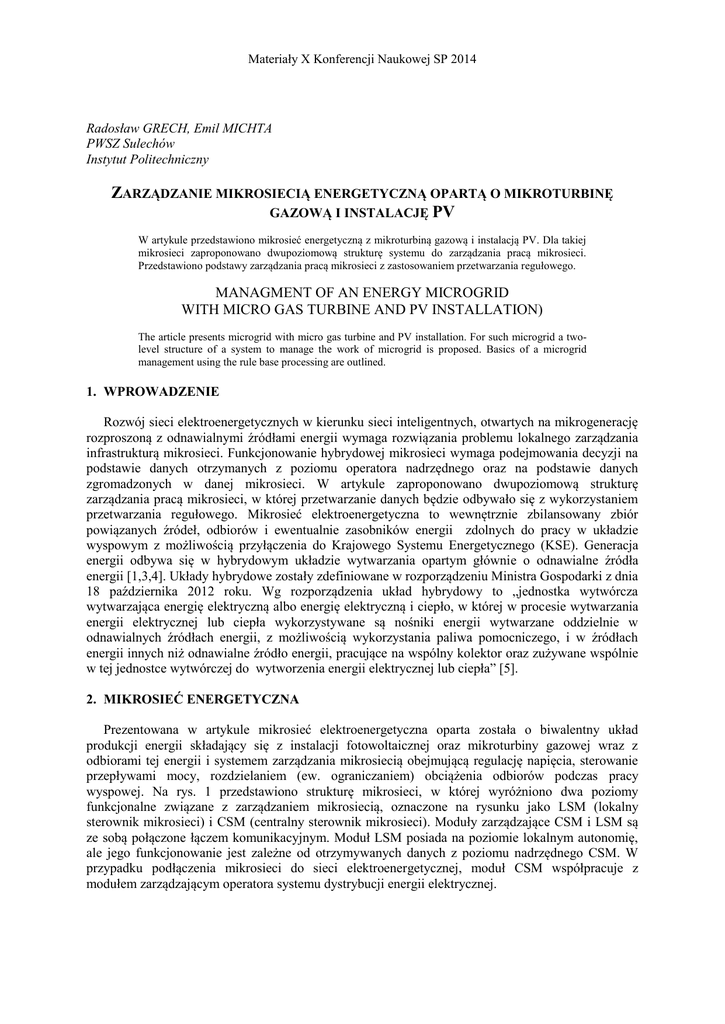 Materiały X Konferencji Naukowej SP 2014

Radosław GRECH, Emil MICHTA
PWSZ Sulechów
Instytut Politechniczny

ZARZĄDZANIE MIKROSIECIĄ ENERGETYCZNĄ OPARTĄ O MIKROTURBINĘ GAZOWĄ I INSTALACJĘ PV

W artykule przedstawiono mikrosieć energetyczną z mikroturbiną gazową i instalacją PV. Dla takiej mikrosieci zaproponowano dwupoziomową strukturę systemu do zarządzania pracą mikrosieci. Przedstawiono podstawy zarządzania pracą mikrosieci z zastosowaniem przetwarzania regułowego.

MANAGMENT OF AN ENERGY MICROGRID WITH MICRO GAS TURBINE AND PV INSTALLATION)

The article presents microgrid with micro gas turbine and PV installation. For such microgrid a two-level structure of a system to manage the work of microgrid is proposed. Basics of a microgrid management using the rule base processing are outlined.

1. WPROWADZENIE

Rozwój sieci elektroenergetycznych w kierunku sieci inteligentnych, otwartych na mikrogenerację rozproszoną z odnawialnymi źródłami energii wymaga rozwiązania problemu lokalnego zarządzania infrastrukturą mikrosieci. Funkcjonowanie hybrydowej mikrosieci wymaga podejmowania decyzji na podstawie danych otrzymanych z poziomu operatora nadrzędnego oraz na podstawie danych zgromadzonych w danej mikrosieci. W artykule zaproponowano dwupoziomową strukturę zarządzania pracą mikrosieci, w której przetwarzanie danych będzie odbywało się z wykorzystaniem przetwarzania regułowego. Mikrosieć elektroenergetyczna to wewnętrznie zbilansowany zbiór powiązanych źródeł, odbiorów i ewentualnie zasobników energii zdolnych do pracy w układzie wyspowym z możliwością przyłączenia do Krajowego Systemu Energetycznego (KSE). Generacja energii odbywa się w hybrydowym układzie wytwarzania opartym głównie o odnawialne źródła energii [1,3,4]. Układy hybrydowe zostały zdefiniowane w rozporządzeniu Ministra Gospodarki z dnia 18 października 2012 roku. Wg rozporządzenia układ hybrydowy to „jednostka wytwórcza wytwarzająca energię elektryczną albo energię elektryczną i ciepło, w której w procesie wytwarzania energii elektrycznej lub ciepła wykorzystywane są nośniki energii wytwarzane oddzielnie w odnawialnych źródłach energii, z możliwością wykorzystania paliwa pomocniczego, i w źródłach energii innych niż odnawialne źródło energii, pracujące na wspólny kolektor oraz zużywane wspólnie w tej jednostce wytwórczej do wytworzenia energii elektrycznej lub ciepła” [5].

2. MIKROSIEĆ ENERGETYCZNA

Prezentowana w artykule mikrosieć elektroenergetyczna oparta została o biwalentny układ produkcji energii składający się z instalacji fotowoltaicznej oraz mikroturbiny gazowej wraz z odbiorami tej energii i systemem zarządzania mikrosiecią obejmującą regulację napięcia, sterowanie przepływami mocy, rozdzielaniem (ew. ograniczaniem) obciążenia odbiorów podczas pracy wyspowej. Na rys. 1 przedstawiono strukturę mikrosieci, w której wyróżniono dwa poziomy funkcjonalne związane z zarządzaniem mikrosiecią, oznaczone na rysunku jako LSM (lokalny sterownik mikrosieci) i CSM (centralny sterownik mikrosieci). Moduły zarządzające CSM i LSM są ze sobą połączone łączem komunikacyjnym. Moduł LSM posiada na poziomie lokalnym autonomię, ale jego funkcjonowanie jest zależne od otrzymywanych danych z poziomu nadrzędnego CSM. W przypadku podłączenia mikrosieci do sieci elektroenergetycznej, moduł CSM współpracuje z modułem zarządzającym operatora systemu dystrybucji energii elektrycznej.